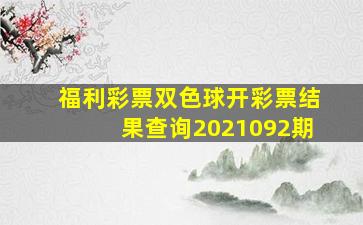 福利彩票双色球开彩票结果查询2021092期